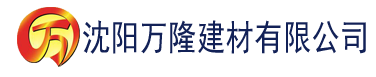 万 沈阳万隆建材有限公司